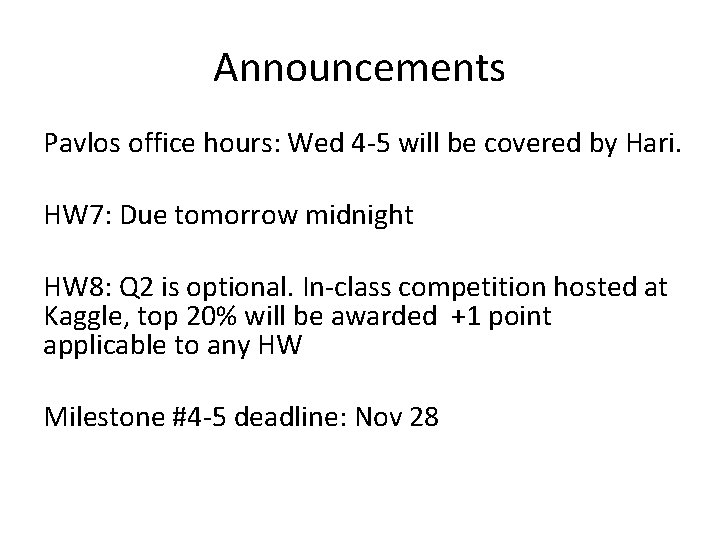 Announcements

Pavlos office hours: Wed 4-5 will be covered by Hari.

HW7: Due tomorrow midnight

HW8: Q2 is optional. In-class competition hosted at Kaggle, top 20% will be awarded +1 point applicable to any HW

Milestone #4-5 deadline: Nov 28